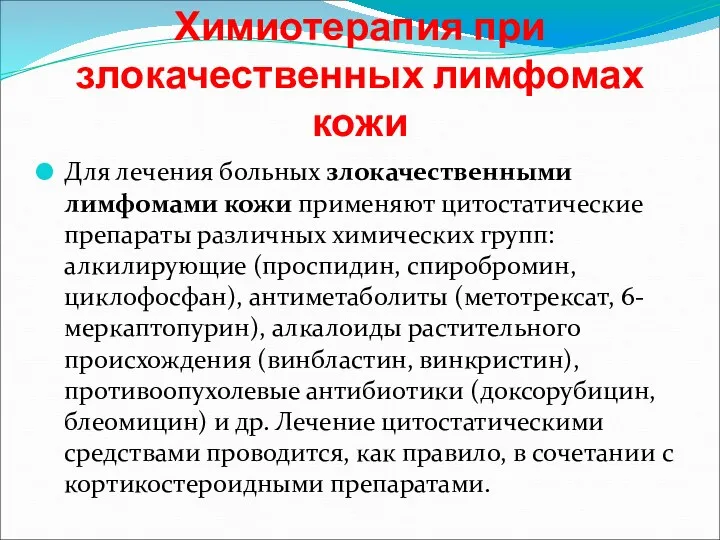 Химиотерапия при злокачественных лимфомах кожи

Для лечения больных злокачественными лимфомами кожи применяют цитостатические препараты различных химических групп: алкилирующие (проспидин, спиробромин, циклофосфан), антиметаболиты (метотрексат, 6-меркаптопурин), алкалоиды растительного происхождения (винбластин, винкристин), противоопухолевые антибиотики (доксорубицин, блеомицин) и др. Лечение цитостатическими средствами проводится, как правило, в сочетании с кортикостероидными препаратами.